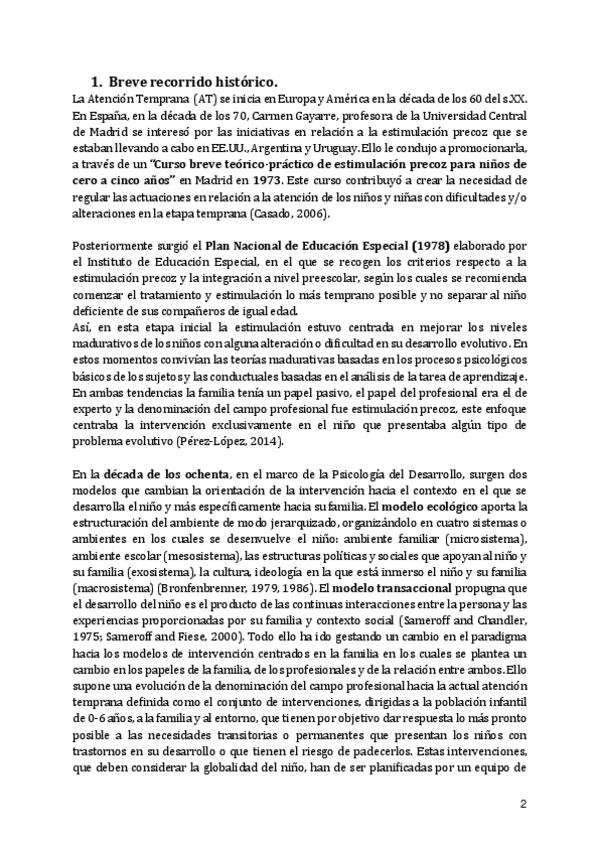 1. Breve recorrido histórico.

La Atención Temprana (AT) se inicia en Europa y América en la década de los 60 del s.XX. En España, en la década de los 70, Carmen Gayarre, profesora de la Universidad Central de Madrid se interesó por las iniciativas en relación a la estimulación precoz que se estaban llevando a cabo en EE.UU., Argentina y Uruguay. Ello le condujo a promocionarla, a través de un "Curso breve teórico-práctico de estimulación precoz para niños de cero a cinco años" en Madrid en 1973. Este curso contribuyó a crear la necesidad de regular las actuaciones en relación a la atención de los niños y niñas con dificultades y/o alteraciones en la etapa temprana (Casado, 2006).

Posteriormente surgió el Plan Nacional de Educación Especial (1978) elaborado por el Instituto de Educación Especial, en el que se recogen los criterios respecto a la estimulación precoz y la integración a nivel preescolar, según los cuales se recomienda comenzar el tratamiento y estimulación lo más temprano posible y no separar al niño deficiente de sus compañeros de igual edad.
Así, en esta etapa inicial la estimulación estuvo centrada en mejorar los niveles madurativos de los niños con alguna alteración o dificultad en su desarrollo evolutivo. En estos momentos convivían las teorías madurativas basadas en los procesos psicológicos básicos de los sujetos y las conductuales basadas en el análisis de la tarea de aprendizaje. En ambas tendencias la familia tenía un papel pasivo, el papel del profesional era el de experto y la denominación del campo profesional fue estimulación precoz, este enfoque centraba la intervención exclusivamente en el niño que presentaba algún tipo de problema evolutivo (Pérez-López, 2014).

En la década de los ochenta, en el marco de la Psicología del Desarrollo, surgen dos modelos que cambian la orientación de la intervención hacia el contexto en el que se desarrolla el niño y más específicamente hacia su familia. El modelo ecológico aporta la estructuración del ambiente de modo jerarquizado, organizándolo en cuatro sistemas o ambientes en los cuales se desenvuelve el niño: ambiente familiar (microsistema), ambiente escolar (mesosistema), las estructuras políticas y sociales que apoyan al niño y su familia (exosistema), la cultura, ideología en la que está inmerso el niño y su familia (macrosistema) (Bronfenbrenner, 1979, 1986). El modelo transaccional propugna que el desarrollo del niño es el producto de las continuas interacciones entre la persona y las experiencias proporcionadas por su familia y contexto social (Sameroff and Chandler, 1975; Sameroff and Fiese, 2000). Todo ello ha ido gestando un cambio en el paradigma hacia los modelos de intervención centrados en la familia en los cuales se plantea un cambio en los papeles de la familia, de los profesionales y de la relación entre ambos. Ello supone una evolución de la denominación del campo profesional hacia la actual atención temprana definida como el conjunto de intervenciones, dirigidas a la población infantil de 0-6 años, a la familia y al entorno, que tienen por objetivo dar respuesta lo más pronto posible a las necesidades transitorias o permanentes que presentan los niños con trastornos en su desarrollo o que tienen el riesgo de padecerlos. Estas intervenciones, que deben considerar la globalidad del niño, han de ser planificadas por un equipo de

2